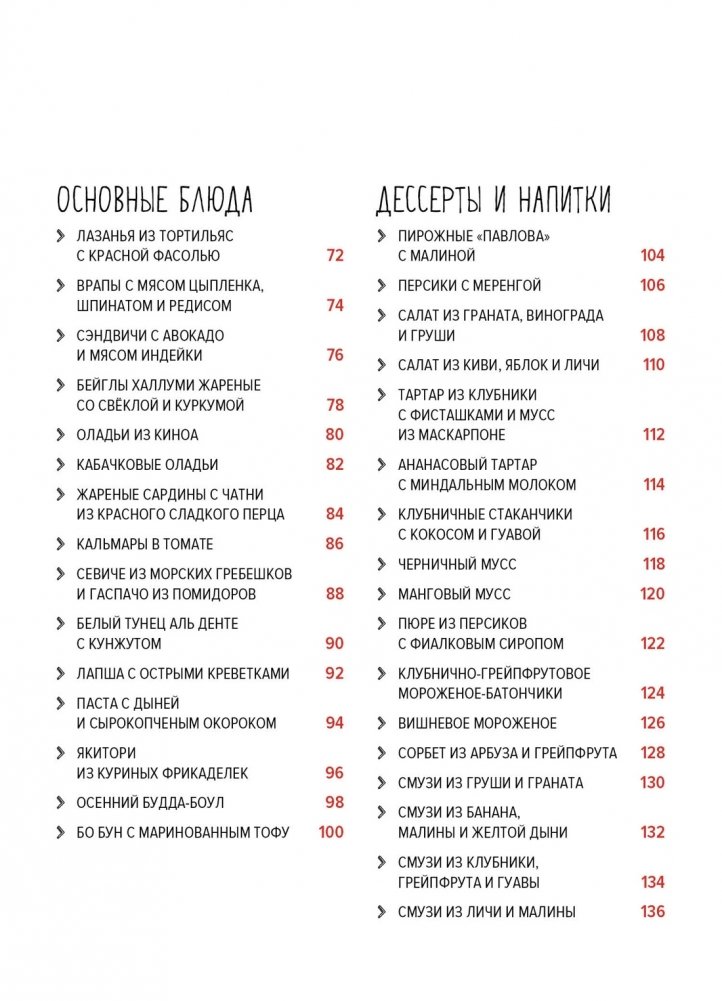 ОСНОВНЫЕ БЛЮДА

ЛАЗАНЬЯ ИЗ ТОРТИЛЬЯС С КРАСНОЙ ФАСОЛЬЮ 72

ВРАПЫ С МЯСОМ ЦЫПЛЕНКА, ШПИНАТОМ И РЕДИСОМ 74

СЭНДВИЧИ С АВОКАДО И МЯСОМ ИНДЕЙКИ 76

БЕЙГЛЫ ХАЛЛУМИ ЖАРЕНЫЕ СО СВЁКЛОЙ И КУРКУМОЙ 78

ОЛАДЬИ ИЗ КИНОА 80

КАБАЧКОВЫЕ ОЛАДЬИ 82

ЖАРЕНЫЕ САРДИНЫ С ЧАТНИ ИЗ КРАСНОГО СЛАДКОГО ПЕРЦА 84

КАЛЬМАРЫ В ТОМАТЕ 86

СЕВИЧЕ ИЗ МОРСКИХ ГРЕБЕШКОВ И ГАСПАЧО ИЗ ПОМИДОРОВ 88

БЕЛЫЙ ТУНЕЦ АЛЬ ДЕНТЕ С КУНЖУТОМ 90

ЛАПША С ОСТРЫМИ КРЕВЕТКАМИ 92

ПАСТА С ДЫНЕЙ И СЫРОКОПЧЕНЫМ ОКОРОКОМ 94

ЯКИТОРИ ИЗ КУРИНЫХ ФРИКАДЕЛЕК 96

ОСЕННИЙ БУДДА-БОУЛ 98

БО БУН С МАРИНОВАННЫМ ТОФУ 100

ДЕССЕРТЫ И НАПИТКИ

ПИРОЖНЫЕ «ПАВЛОВА» С МАЛИНОЙ 104

ПЕРСИКИ С МЕРЕНГОЙ 106

САЛАТ ИЗ ГРАНАТА, ВИНОГРАДА И ГРУШИ 108

САЛАТ ИЗ КИВИ, ЯБЛОК И ЛИЧИ 110

ТАРТАР ИЗ КЛУБНИКИ С ФИСТАШКАМИ И МУСС ИЗ МАСКАРПОНЕ 112

АНАНАСОВЫЙ ТАРТАР С МИНДАЛЬНЫМ МОЛОКОМ 114

КЛУБНИЧНЫЕ СТАКАНЧИКИ С КОКОСОМ И ГУАВОЙ 116

ЧЕРНИЧНЫЙ МУСС 118

МАНГОВЫЙ МУСС 120

ПЮРЕ ИЗ ПЕРСИКОВ С ФИАЛКОВЫМ СИРОПОМ 122

КЛУБНИЧНО-ГРЕЙПФРУТОВОЕ МОРОЖЕНОЕ-БАТОНЧИКИ 124

ВИШНЕВОЕ МОРОЖЕНОЕ 126

СОРБЕТ ИЗ АРБУЗА И ГРЕЙПФРУТА 128

СМУЗИ ИЗ ГРУШИ И ГРАНАТА 130

СМУЗИ ИЗ БАНАНА, МАЛИНЫ И ЖЕЛТОЙ ДЫНИ 132

СМУЗИ ИЗ КЛУБНИКИ, ГРЕЙПФРУТА И ГУАВЫ 134

СМУЗИ ИЗ ЛИЧИ И МАЛИНЫ 136